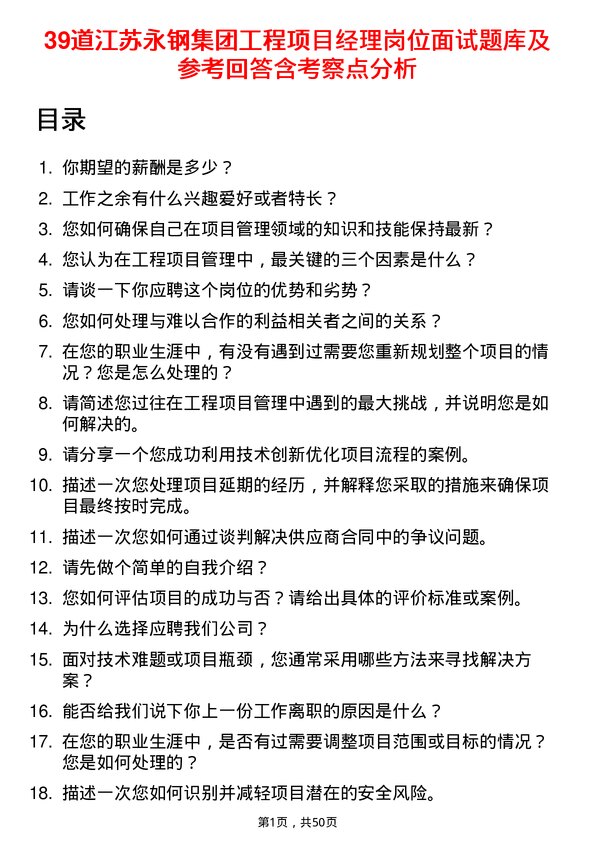 39道江苏永钢集团工程项目经理岗位面试题库及参考回答含考察点分析

目录

1. 你期望的薪酬是多少？
2. 工作之余有什么兴趣爱好或者特长？
3. 您如何确保自己在项目管理领域的知识和技能保持最新？
4. 您认为在工程项目管理中，最关键的三个因素是什么？
5. 请谈一下你应聘这个岗位的优势和劣势？
6. 您如何处理与难以合作的利益相关者之间的关系？
7. 在您的职业生涯中，有没有遇到过需要您重新规划整个项目的情况？您是怎么处理的？
8. 请简述您过往在工程项目管理中遇到的最大挑战，并说明您是如何解决的。
9. 请分享一个您成功利用技术创新优化项目流程的案例。
10. 描述一次您处理项目延期的经历，并解释您采取的措施来确保项目最终按时完成。
11. 描述一次您如何通过谈判解决供应商合同中的争议问题。
12. 请先做个简单的自我介绍？
13. 您如何评估项目的成功与否？请给出具体的评价标准或案例。
14. 为什么选择应聘我们公司？
15. 面对技术难题或项目瓶颈，您通常采用哪些方法来寻找解决方案？
16. 能否给我们说下你上一份工作离职的原因是什么？
17. 在您的职业生涯中，是否有过需要调整项目范围或目标的情况？您是如何处理的？
18. 描述一次您如何识别并减轻项目潜在的安全风险。

第1页，共50页